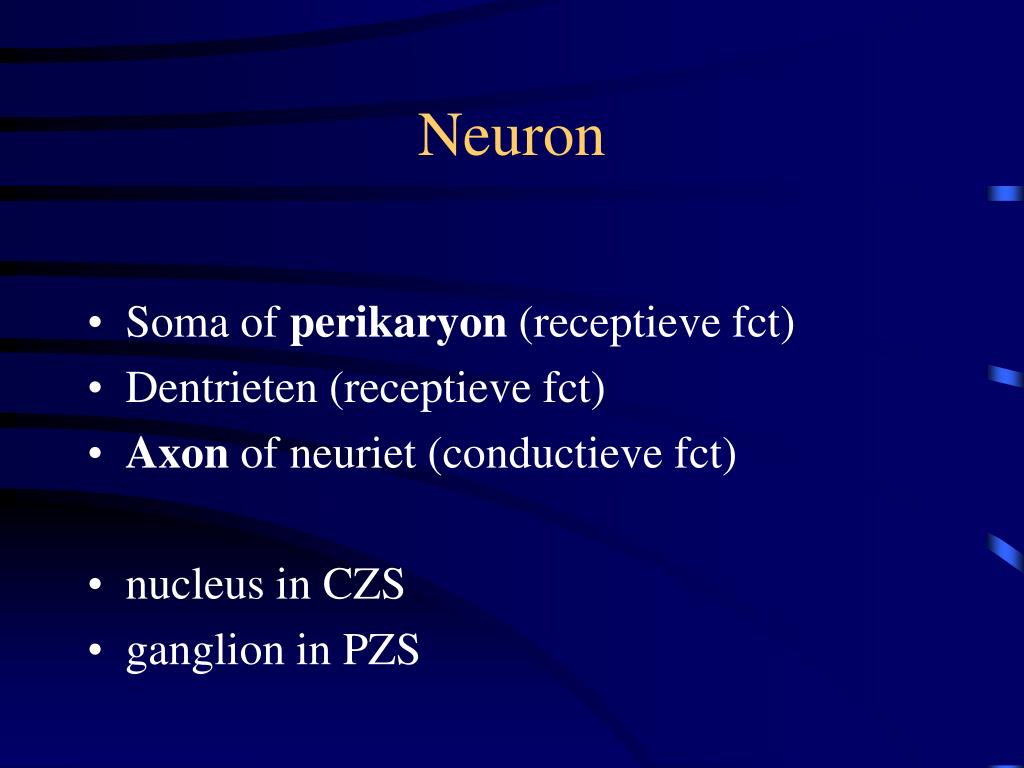 Neuron

• Soma of perikaryon (receptieve fct)
• Dentrieten (receptieve fct)
• Axon of neuriet (conductieve fct)

• nucleus in CZS
• ganglion in PZS